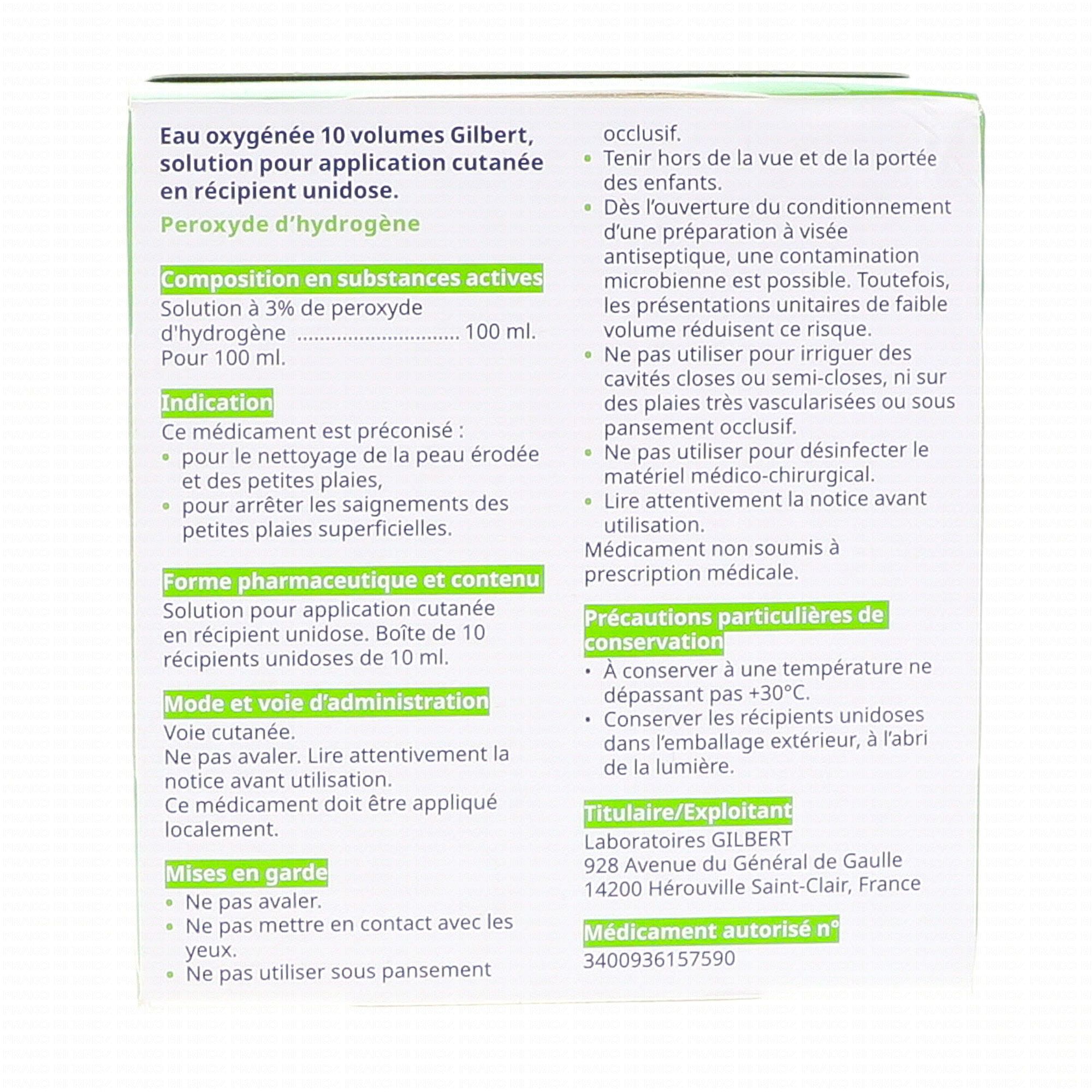 Eau oxygénée 10 volumes Gilbert, solution pour application cutanée en récipient unidose.

Peroxyde d'hydrogène

Composition en substances actives

Solution à 3% de peroxyde d'hydrogène .............................. 100 ml.
Pour 100 ml.

Indication

Ce médicament est préconisé :
• pour le nettoyage de la peau érodée et des petites plaies,
• pour arrêter les saignements des petites plaies superficielles.

Forme pharmaceutique et contenu

Solution pour application cutanée en récipient unidose. Boîte de 10 récipients unidoses de 10 ml.

Mode et voie d'administration

Voie cutanée.
Ne pas avaler. Lire attentivement la notice avant utilisation.
Ce médicament doit être appliqué localement.

Mises en garde

• Ne pas avaler.
• Ne pas mettre en contact avec les yeux.
• Ne pas utiliser sous pansement occlusif.
• Tenir hors de la vue et de la portée des enfants.
• Dès l'ouverture du conditionnement d'une préparation à visée antiseptique, une contamination microbienne est possible. Toutefois, les présentations unitaires de faible volume réduisent ce risque.
• Ne pas utiliser pour irriguer des cavités closes ou semi-closes, ni sur des plaies très vascularisées ou sous pansement occlusif.
• Ne pas utiliser pour désinfecter le matériel médico-chirurgical.
• Lire attentivement la notice avant utilisation.
Médicament non soumis à prescription médicale.

Précautions particulières de conservation

• À conserver à une température ne dépassant pas +30°C.
• Conserver les récipients unidoses dans l'emballage extérieur, à l'abri de la lumière.

Titulaire/Exploitant

Laboratoires GILBERT
928 Avenue du Général de Gaulle
14200 Hérouville Saint-Clair, France

Médicament autorisé n°

3400936157590